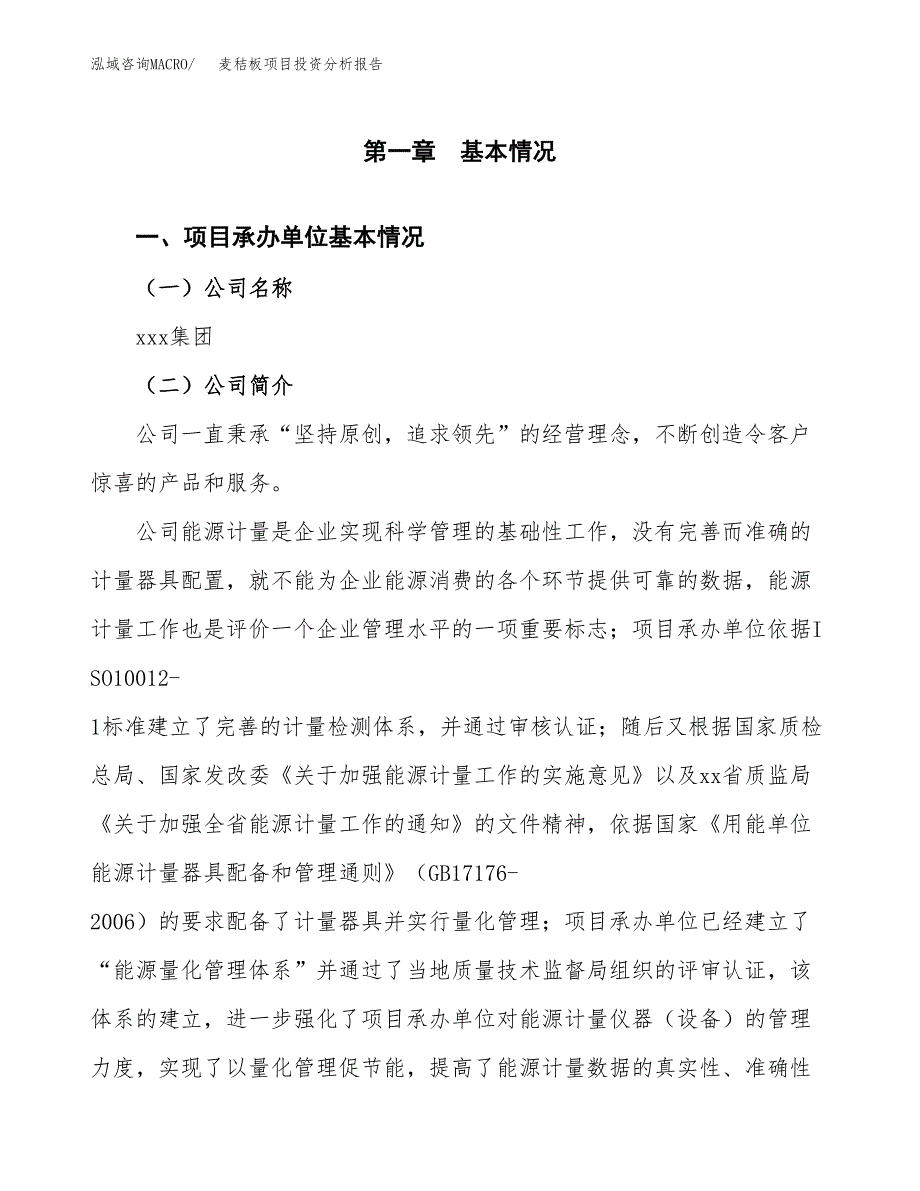 泓域咨询MACRO/　麦秸板项目投资分析报告

第一章　基本情况

一、项目承办单位基本情况

（一）公司名称

xxx集团

（二）公司简介

公司一直秉承“坚持原创，追求领先”的经营理念，不断创造令客户惊喜的产品和服务。

公司能源计量是企业实现科学管理的基础性工作，没有完善而准确的计量器具配置，就不能为企业能源消费的各个环节提供可靠的数据，能源计量工作也是评价一个企业管理水平的一项重要标志；项目承办单位依据ISO10012-1标准建立了完善的计量检测体系，并通过审核认证；随后又根据国家质检总局、国家发改委《关于加强能源计量工作的实施意见》以及xx省质监局《关于加强全省能源计量工作的通知》的文件精神，依据国家《用能单位能源计量器具配备和管理通则》（GB17176-2006）的要求配备了计量器具并实行量化管理；项目承办单位已经建立了“能源量化管理体系”并通过了当地质量技术监督局组织的评审认证，该体系的建立，进一步强化了项目承办单位对能源计量仪器（设备）的管理力度，实现了以量化管理促节能，提高了能源计量数据的真实性、准确性